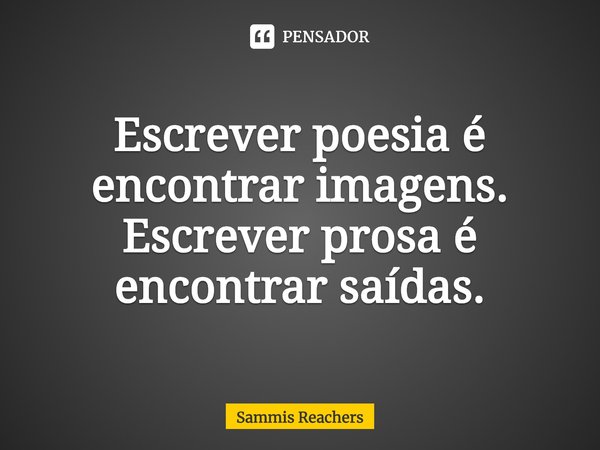 PENSADOR

Escrever poesia é encontrar imagens. Escrever prosa é encontrar saídas.

Sammis Reachers